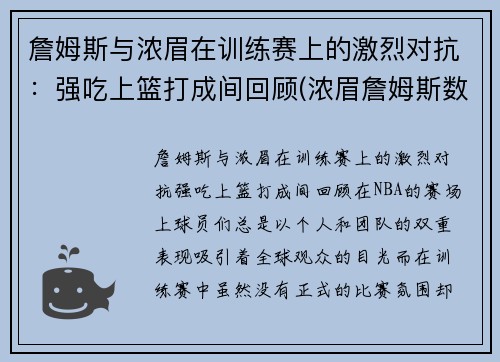 詹姆斯与浓眉在训练赛上的激烈对抗：强吃上篮打成间回顾(浓眉詹姆斯数

詹姆斯与浓眉在训练赛上的激烈对抗强吃上篮打成间回顾在NBA的赛场上球员们总是以个人和团队的双重表现吸引着全球观众的目光而在训练赛中虽然没有正式的比赛氛围却